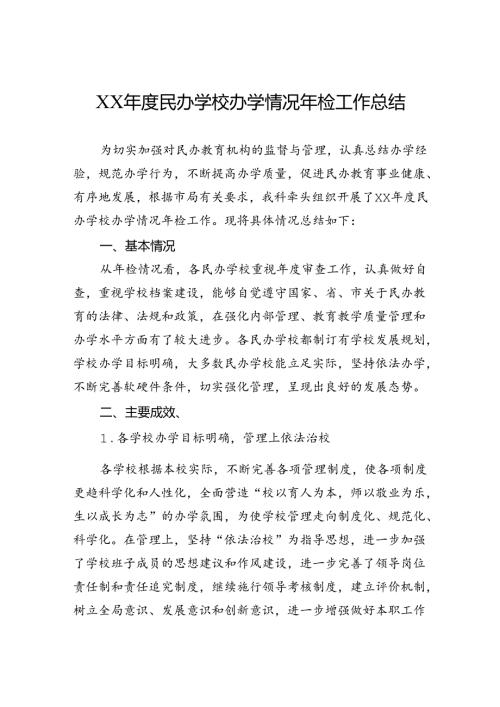 XX年度民办学校办学情况年检工作总结

为切实加强对民办教育机构的监督与管理，认真总结办学经验，规范办学行为，不断提高办学质量，促进民办教育事业健康、有序地发展，根据市局有关要求，我科牵头组织开展了XX年度民办学校办学情况年检工作。现将具体情况总结如下：

一、基本情况

从年检情况看，各民办学校重视年度审查工作，认真做好自查，重视学校档案建设，能够自觉遵守国家、省、市关于民办教育的法律、法规和政策，在强化内部管理、教育教学质量管理和办学水平方面有了较大进步。各民办学校都制订有学校发展规划，学校办学目标明确，大多数民办学校能立足实际，坚持依法办学，不断完善软硬件条件，切实强化管理，呈现出良好的发展态势。

二、主要成效、

1．各学校办学目标明确，管理上依法治校

各学校根据本校实际，不断完善各项管理制度，使各项制度更趋科学化和人性化，全面营造“校以育人为本，师以敬业为乐，生以成长为志”的办学氛围，为使学校管理走向制度化、规范化、科学化。在管理上，坚持“依法治校”为指导思想，进一步加强了学校班子成员的思想建设和作风建设，进一步完善了领导岗位责任制和责任追究制度，继续施行领导考核制度，建立评价机制，树立全局意识、发展意识和创新意识，进一步增强做好本职工作